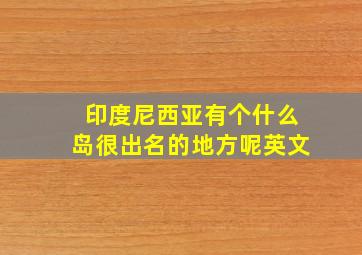 印度尼西亚有个什么岛很出名的地方呢英文